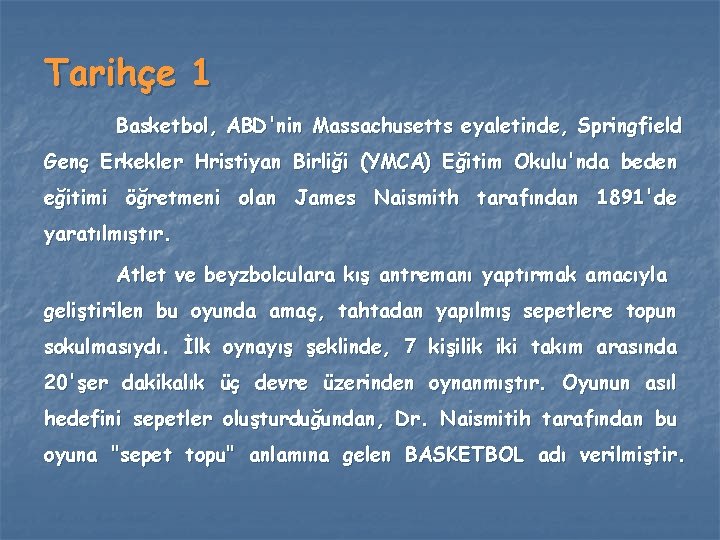 Tarihçe 1

Basketbol, ABD'nin Massachusetts eyaletinde, Springfield Genç Erkekler Hristiyan Birliği (YMCA) Eğitim Okulu'nda beden eğitimi öğretmeni olan James Naismith tarafından 1891'de yaratılmıştır.

Atlet ve beyzbolculara kış antremanı yaptırmak amacıyla geliştirilen bu oyunda amaç, tahtadan yapılmış sepetlere topun sokulmasıydı. İlk oynayış şeklinde, 7 kişilik iki takım arasında 20'şer dakikalık üç devre üzerinden oynanmıştır. Oyunun asıl hedefini sepetler oluşturduğundan, Dr. Naismitih tarafından bu oyuna "sepet topu" anlamına gelen BASKETBOL adı verilmiştir.